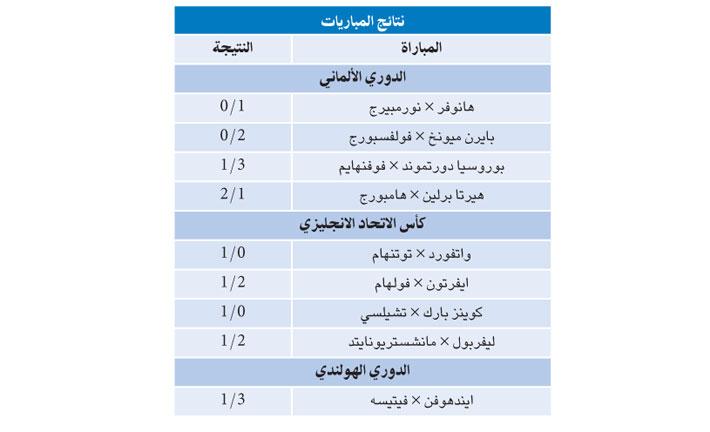 نتائج المباريات

| المباراة | النتيجة |
|---|---|
| الدوري الألماني | |
| هانوفر × نورمبيرج | 0/1 |
| بايرن ميونخ × فولفسبورج | 0/2 |
| بوروسيا دورتموند × فوفنهايم | 1/3 |
| هيرتا برلين × هامبورج | 2/1 |
| كأس الاتحاد الانجليزي | |
| واتفورد × توتنهام | 1/0 |
| ايفرتون × فولهام | 1/2 |
| كوينز بارك × تشيلسي | 1/0 |
| ليفربول × مانشستريونايتد | 1/2 |
| الدوري الهولندي | |
| ايندهوفن × فيتيسه | 1/3 |